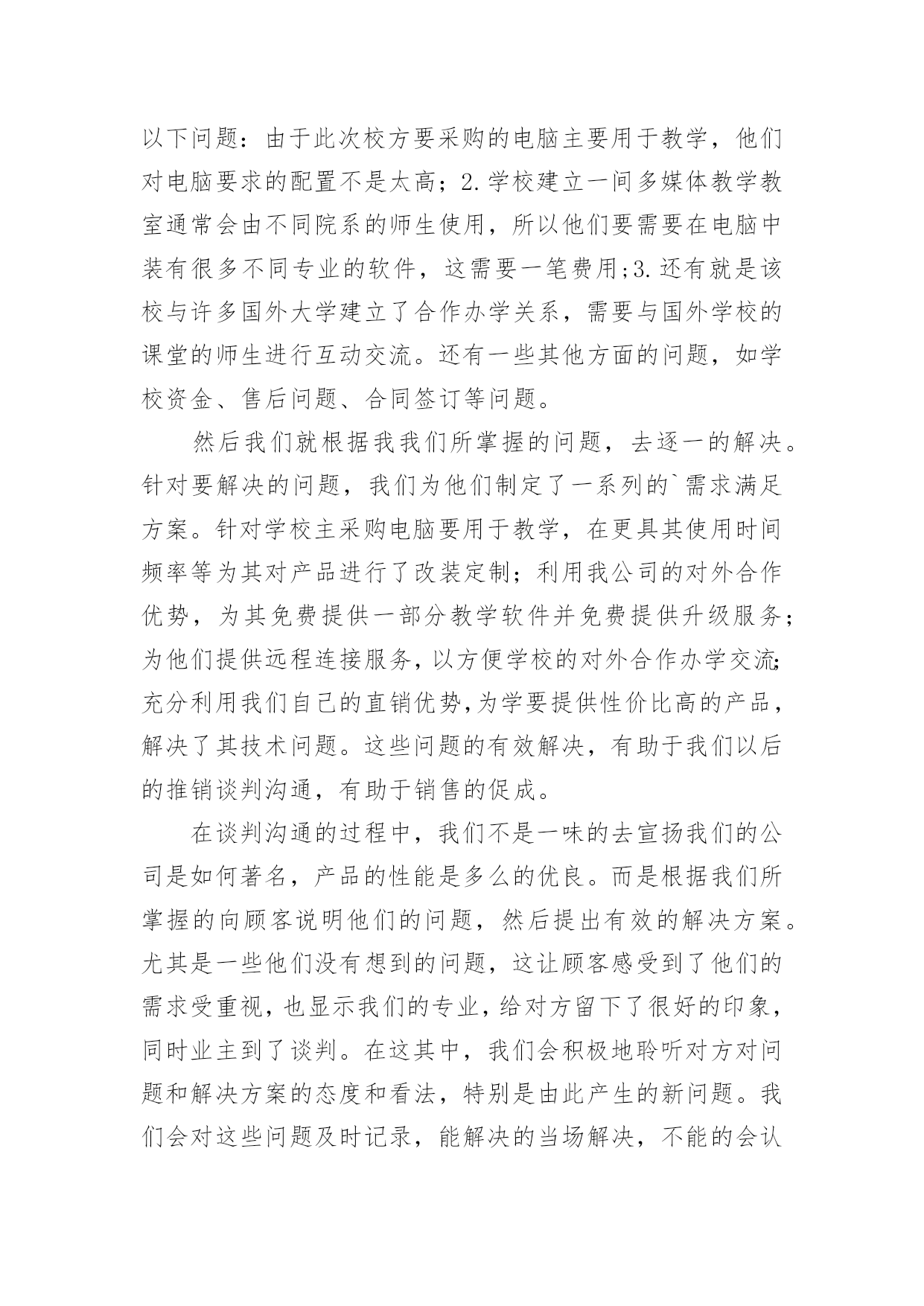 以下问题：由于此次校方要采购的电脑主要用于教学，他们对电脑要求的配置不是太高；2.学校建立一间多媒体教学教室通常会由不同院系的师生使用，所以他们要需要在电脑中装有很多不同专业的软件，这需要一笔费用;3.还有就是该校与许多国外大学建立了合作办学关系，需要与国外学校的课堂的师生进行互动交流。还有一些其他方面的问题，如学校资金、售后问题、合同签订等问题。

然后我们就根据我我们所掌握的问题，去逐一的解决。针对要解决的问题，我们为他们制定了一系列的`需求满足方案。针对学校主采购电脑要用于教学，在更具其使用时间频率等为其对产品进行了改装定制；利用我公司的对外合作优势，为其免费提供一部分教学软件并免费提供升级服务；为他们提供远程连接服务，以方便学校的对外合作办学交流;充分利用我们自己的直销优势,为学要提供性价比高的产品，解决了其技术问题。这些问题的有效解决，有助于我们以后的推销谈判沟通，有助于销售的促成。

在谈判沟通的过程中，我们不是一味的去宣扬我们的公司是如何著名，产品的性能是多么的优良。而是根据我们所掌握的向顾客说明他们的问题，然后提出有效的解决方案。尤其是一些他们没有想到的问题，这让顾客感受到了他们的需求受重视，也显示我们的专业，给对方留下了很好的印象，同时业主到了谈判。在这其中，我们会积极地聆听对方对问题和解决方案的态度和看法，特别是由此产生的新问题。我们会对这些问题及时记录，能解决的当场解决，不能的会认